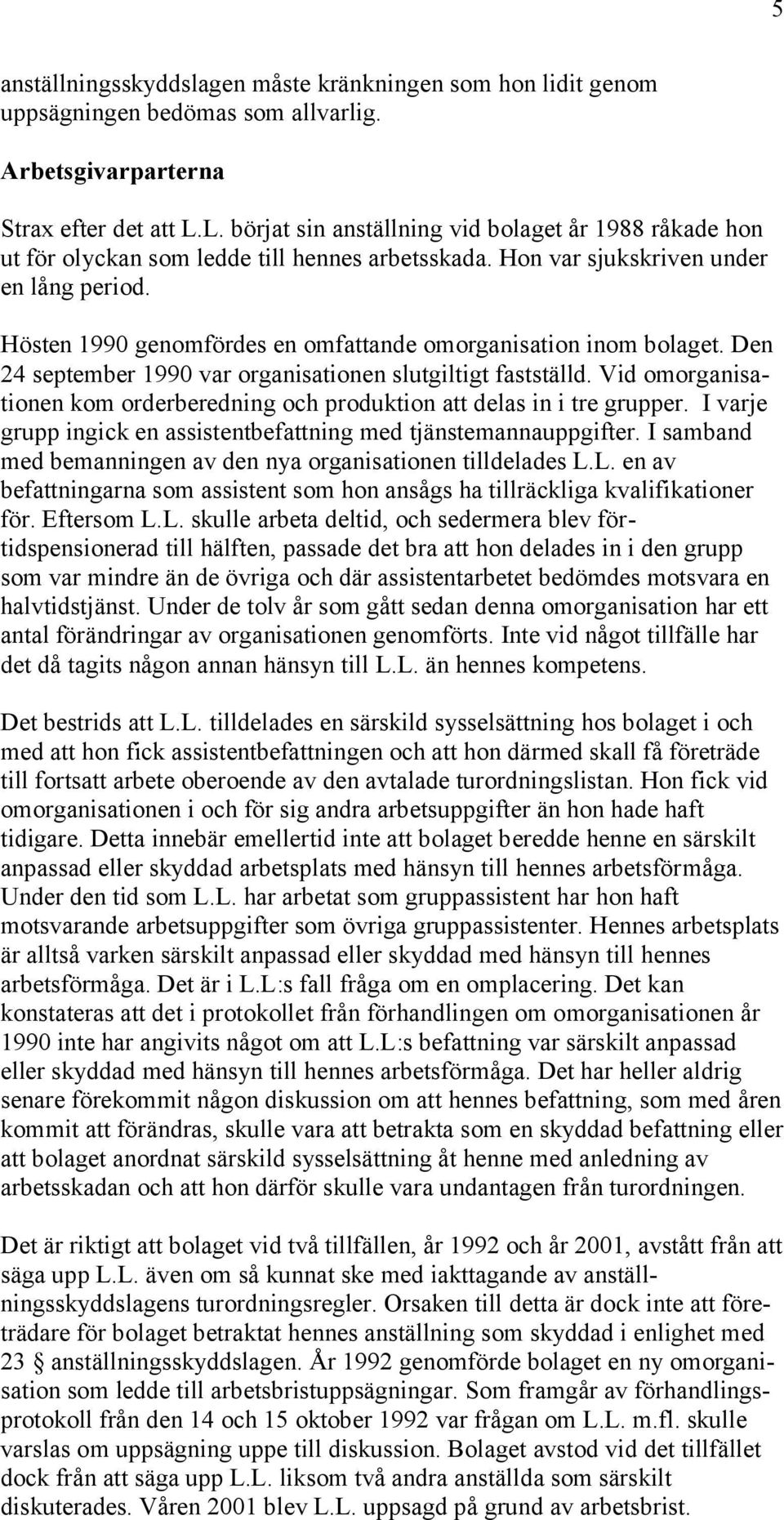 5

anställningsskyddslagen måste kränkningen som hon lidit genom uppsägningen bedömas som allvarlig.

Arbetsgivarparterna

Strax efter det att L.L. börjat sin anställning vid bolaget år 1988 råkade hon ut för olyckan som ledde till hennes arbetsskada. Hon var sjukskriven under en lång period.

Hösten 1990 genomfördes en omfattande omorganisation inom bolaget. Den 24 september 1990 var organisationen slutgiltigt fastställd. Vid omorganisationen kom orderberedning och produktion att delas in i tre grupper. I varje grupp ingick en assistentbefattning med tjänstemannauppgifter. I samband med bemanningen av den nya organisationen tilldelades L.L. en av befattningarna som assistent som hon ansågs ha tillräckliga kvalifikationer för. Eftersom L.L. skulle arbeta deltid, och sedermera blev förtidspensionerad till hälften, passade det bra att hon delades in i den grupp som var mindre än de övriga och där assistentarbetet bedömdes motsvara en halvtidstjänst. Under de tolv år som gått sedan denna omorganisation har ett antal förändringar av organisationen genomförts. Inte vid något tillfälle har det då tagits någon annan hänsyn till L.L. än hennes kompetens.

Det bestrids att L.L. tilldelades en särskild sysselsättning hos bolaget i och med att hon fick assistentbefattningen och att hon därmed skall få företräde till fortsatt arbete oberoende av den avtalade turordningslistan. Hon fick vid omorganisationen i och för sig andra arbetsuppgifter än hon hade haft tidigare. Detta innebär emellertid inte att bolaget beredde henne en särskilt anpassad eller skyddad arbetsplats med hänsyn till hennes arbetsförmåga. Under den tid som L.L. har arbetat som gruppassistent har hon haft motsvarande arbetsuppgifter som övriga gruppassistenter. Hennes arbetsplats är alltså varken särskilt anpassad eller skyddad med hänsyn till hennes arbetsförmåga. Det är i L.L:s fall fråga om en omplacering. Det kan konstateras att det i protokollet från förhandlingen om omorganisationen år 1990 inte har angivits något om att L.L:s befattning var särskilt anpassad eller skyddad med hänsyn till hennes arbetsförmåga. Det har heller aldrig senare förekommit någon diskussion om att hennes befattning, som med åren kommit att förändras, skulle vara att betrakta som en skyddad befattning eller att bolaget anordnat särskild sysselsättning åt henne med anledning av arbetsskadan och att hon därför skulle vara undantagen från turordningen.

Det är riktigt att bolaget vid två tillfällen, år 1992 och år 2001, avstått från att säga upp L.L. även om så kunnat ske med iakttagande av anställningsskyddslagens turordningsregler. Orsaken till detta är dock inte att företrädare för bolaget betraktat hennes anställning som skyddad i enlighet med 23 § anställningsskyddslagen. År 1992 genomförde bolaget en ny omorganisation som ledde till arbetsbristuppsägningar. Som framgår av förhandlingsprotokoll från den 14 och 15 oktober 1992 var frågan om L.L. m.fl. skulle varslas om uppsägning uppe till diskussion. Bolaget avstod vid det tillfället dock från att säga upp L.L. liksom två andra anställda som särskilt diskuterades. Våren 2001 blev L.L. uppsagd på grund av arbetsbrist.